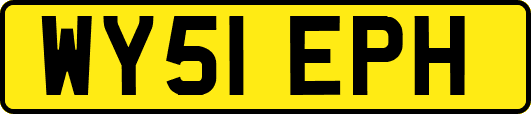 WY51 EPH